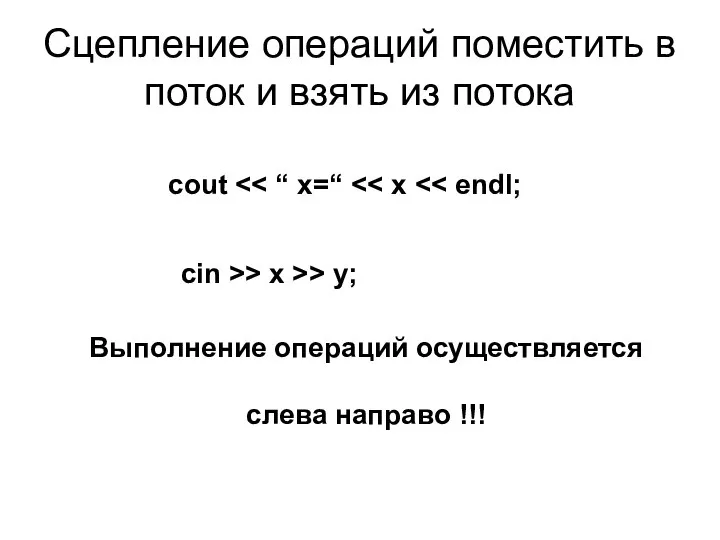 Сцепление операций поместить в поток и взять из потока

cout << “ x=“ << x << endl;

cin >> x >> y;

Выполнение операций осуществляется

слева направо !!!